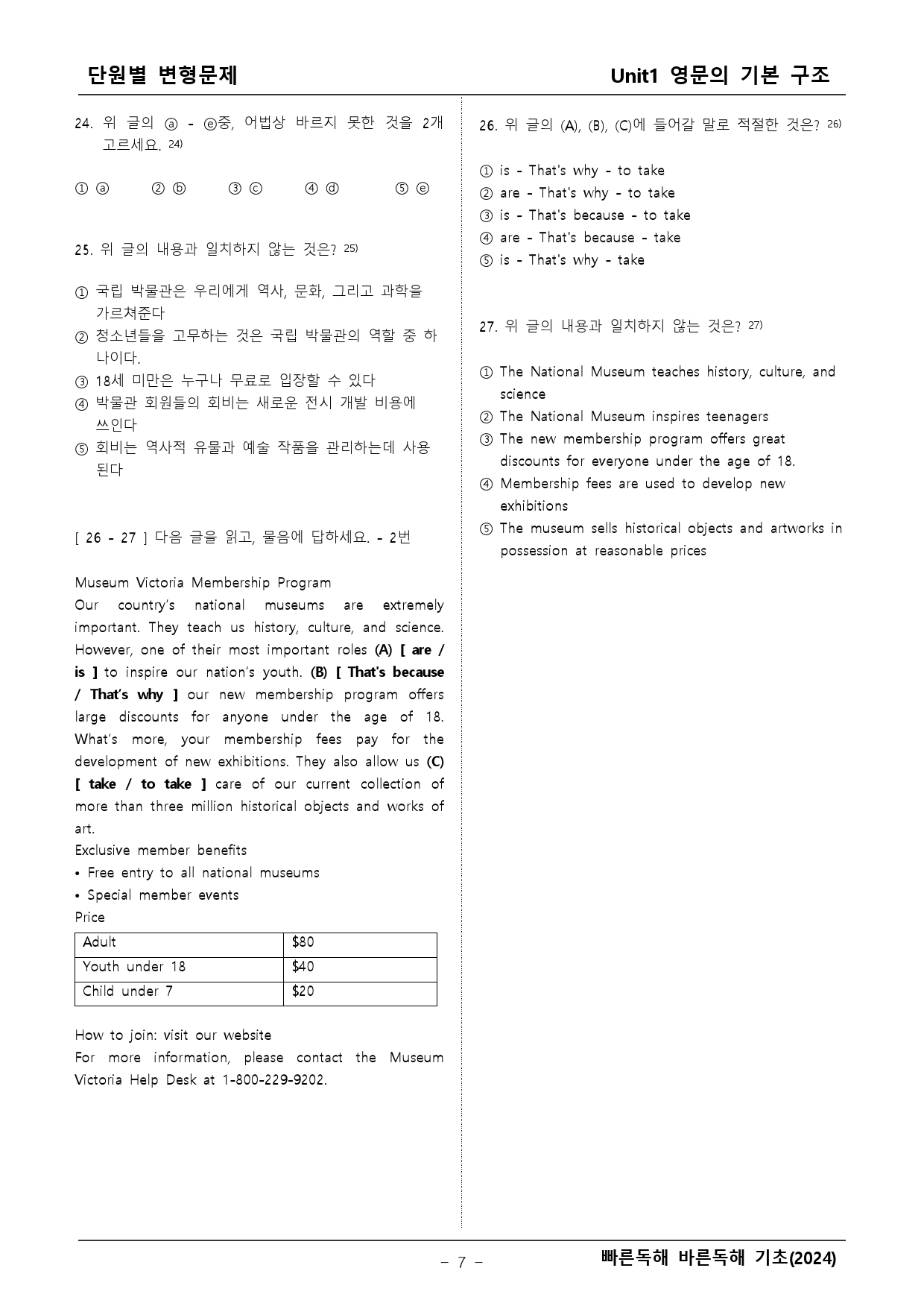 단원별 변형문제

Unit1 영문의 기본 구조

24. 위 글의 ⓐ - ⓔ중, 어법상 바르지 못한 것을 2개 고르세요. $^{24)}$

① ⓐ ② ⓑ ③ ⓒ ④ ⓓ ⑤ ⓔ

25. 위 글의 내용과 일치하지 않는 것은? $^{25)}$

① 국립 박물관은 우리에게 역사, 문화, 그리고 과학을 가르쳐준다
② 청소년들을 고무하는 것은 국립 박물관의 역할 중 하나이다.
③ 18세 미만은 누구나 무료로 입장할 수 있다
④ 박물관 회원들의 회비는 새로운 전시 개발 비용에 쓰인다
⑤ 회비는 역사적 유물과 예술 작품을 관리하는데 사용된다

[ 26 - 27 ] 다음 글을 읽고, 물음에 답하세요. - 2번

Museum Victoria Membership Program
Our country's national museums are extremely important. They teach us history, culture, and science. However, one of their most important roles (A) [ are / is ] to inspire our nation's youth. (B) [ That's because / That's why ] our new membership program offers large discounts for anyone under the age of 18. What's more, your membership fees pay for the development of new exhibitions. They also allow us (C) [ take / to take ] care of our current collection of more than three million historical objects and works of art.
Exclusive member benefits
• Free entry to all national museums
• Special member events
Price

| Adult | $80 |
|---|---|
| Youth under 18 | $40 |
| Child under 7 | $20 |

How to join: visit our website
For more information, please contact the Museum Victoria Help Desk at 1-800-229-9202.

26. 위 글의 (A), (B), (C)에 들어갈 말로 적절한 것은? $^{26)}$

① is - That's why - to take
② are - That's why - to take
③ is - That's because - to take
④ are - That's because - take
⑤ is - That's why - take

27. 위 글의 내용과 일치하지 않는 것은? $^{27)}$

① The National Museum teaches history, culture, and science
② The National Museum inspires teenagers
③ The new membership program offers great discounts for everyone under the age of 18.
④ Membership fees are used to develop new exhibitions
⑤ The museum sells historical objects and artworks in possession at reasonable prices

- 7 -

빠른독해 바른독해 기초(2024)